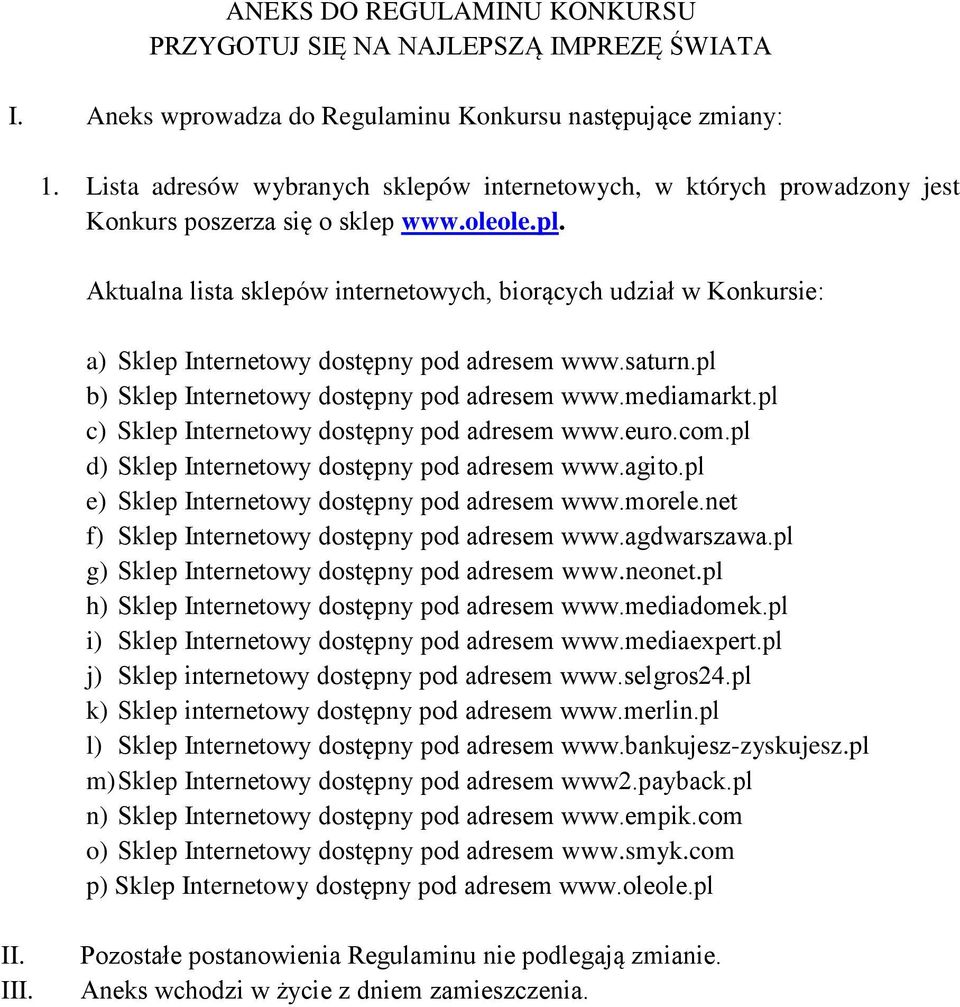 ANEKS DO REGULAMINU KONKURSU
PRZYGOTUJ SIĘ NA NAJLEPSZĄ IMPREZĘ ŚWIATA

I. Aneks wprowadza do Regulaminu Konkursu następujące zmiany:

1. Lista adresów wybranych sklepów internetowych, w których prowadzony jest Konkurs poszerza się o sklep www.oleole.pl.

Aktualna lista sklepów internetowych, biorących udział w Konkursie:

a) Sklep Internetowy dostępny pod adresem www.saturn.pl
b) Sklep Internetowy dostępny pod adresem www.mediamarkt.pl
c) Sklep Internetowy dostępny pod adresem www.euro.com.pl
d) Sklep Internetowy dostępny pod adresem www.agito.pl
e) Sklep Internetowy dostępny pod adresem www.morele.net
f) Sklep Internetowy dostępny pod adresem www.agdwarszawa.pl
g) Sklep Internetowy dostępny pod adresem www.neonet.pl
h) Sklep Internetowy dostępny pod adresem www.mediadomek.pl
i) Sklep Internetowy dostępny pod adresem www.mediaexpert.pl
j) Sklep internetowy dostępny pod adresem www.selgros24.pl
k) Sklep internetowy dostępny pod adresem www.merlin.pl
l) Sklep Internetowy dostępny pod adresem www.bankujesz-zyskujesz.pl
m) Sklep Internetowy dostępny pod adresem www2.payback.pl
n) Sklep Internetowy dostępny pod adresem www.empik.com
o) Sklep Internetowy dostępny pod adresem www.smyk.com
p) Sklep Internetowy dostępny pod adresem www.oleole.pl

II. Pozostałe postanowienia Regulaminu nie podlegają zmianie.
III. Aneks wchodzi w życie z dniem zamieszczenia.